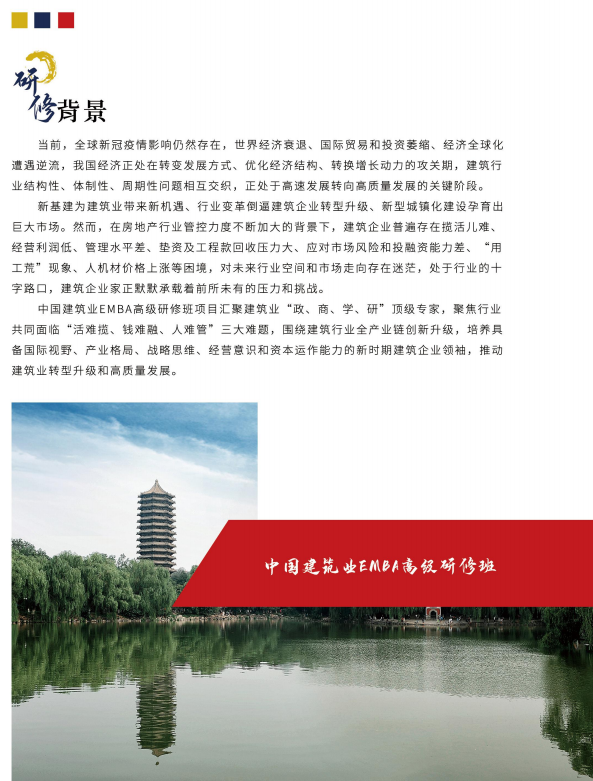 研修背景

当前，全球新冠疫情影响仍然存在，世界经济衰退、国际贸易和投资萎缩、经济全球化遭遇逆流，我国经济正处在转变发展方式、优化经济结构、转换增长动力的攻关期，建筑行业结构性、体制性、周期性问题相互交织，正处于高速发展转向高质量发展的关键阶段。

新基建为建筑业带来新机遇、行业变革倒逼建筑企业转型升级、新型城镇化建设孕育出巨大市场。然而，在房地产行业管控力度不断加大的背景下，建筑企业普遍存在揽活儿难、经营利润低、管理水平差、垫资及工程款回收压力大、应对市场风险和投融资能力差、"用工荒"现象、人机材价格上涨等困境，对未来行业空间和市场走向存在迷茫，处于行业的十字路口，建筑企业家正默默承载着前所未有的压力和挑战。

中国建筑业EMBA高级研修班项目汇聚建筑业"政、商、学、研"顶级专家，聚焦行业共同面临"活难揽、钱难融、人难管"三大难题，围绕建筑行业全产业链创新升级，培养具备国际视野、产业格局、战略思维、经营意识和资本运作能力的新时期建筑企业领袖，推动建筑业转型升级和高质量发展。

中国建筑业EMBA高级研修班